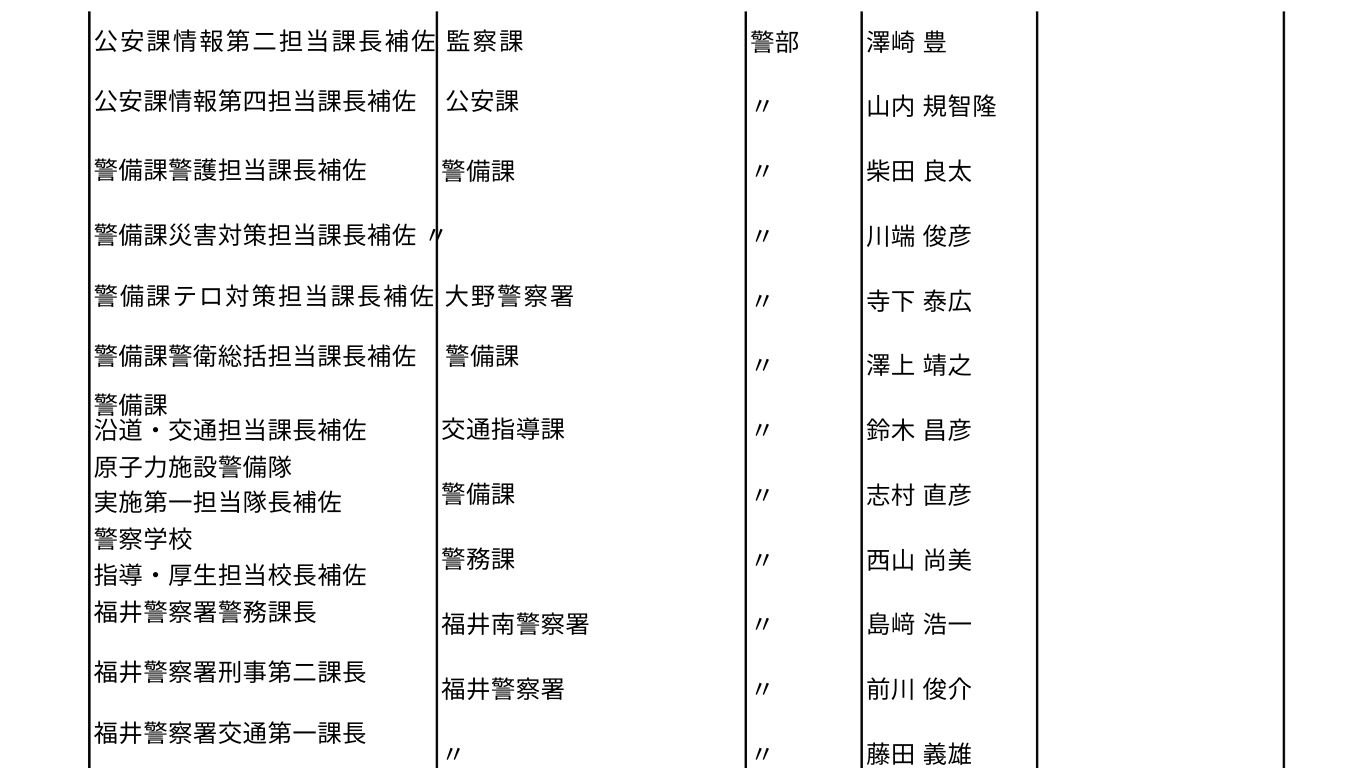 | 公安課情報第二担当課長補佐 | 監察課 | 警部 | 澤崎 豊 | |
|---|---|---|---|---|
| 公安課情報第四担当課長補佐 | 公安課 | 〃 | 山内 規智隆 | |
| 警備課警護担当課長補佐 | 警備課 | 〃 | 柴田 良太 | |
| 警備課災害対策担当課長補佐 | 〃 | 〃 | 川端 俊彦 | |
| 警備課テロ対策担当課長補佐 | 大野警察署 | 〃 | 寺下 泰広 | |
| 警備課警衛総括担当課長補佐 | 警備課 | 〃 | 澤上 靖之 | |
| 警備課 沿道・交通担当課長補佐 | 交通指導課 | 〃 | 鈴木 昌彦 | |
| 原子力施設警備隊 実施第一担当隊長補佐 | 警備課 | 〃 | 志村 直彦 | |
| 警察学校 指導・厚生担当校長補佐 | 警務課 | 〃 | 西山 尚美 | |
| 福井警察署警務課長 | 福井南警察署 | 〃 | 島﨑 浩一 | |
| 福井警察署刑事第二課長 | 福井警察署 | 〃 | 前川 俊介 | |
| 福井警察署交通第一課長 | 〃 | 〃 | 藤田 義雄 | |